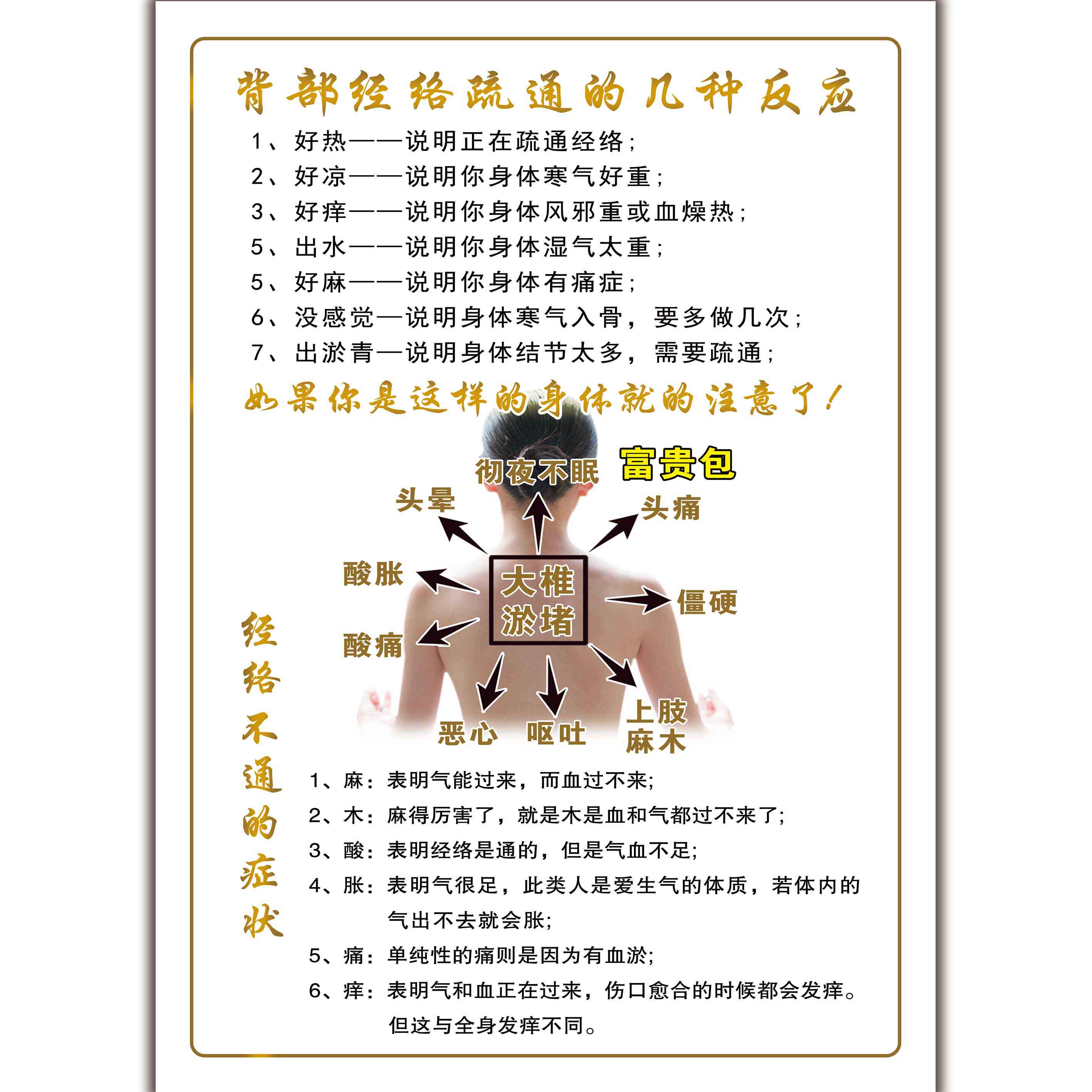 背部经络疏通的几种反应

1、好热——说明正在疏通经络;
2、好凉——说明你身体寒气好重;
3、好痒——说明你身体风邪重或血燥热;
5、出水——说明你身体湿气太重;
5、好麻——说明你身体有痛症;
6、没感觉—说明身体寒气入骨，要多做几次;
7、出淤青—说明身体结节太多，需要疏通;

如果你是这样的身体就的注意了!

彻夜不眠
富贵包
头晕
头痛
酸胀
大椎淤堵
僵硬
酸痛
恶心
呕吐
上肢麻木

经络不通的症状

1、麻：表明气能过来，而血过不来;
2、木：麻得厉害了，就是木是血和气都过不来了;
3、酸：表明经络是通的，但是气血不足;
4、胀：表明气很足，此类人是爱生气的体质，若体内的气出不去就会胀;
5、痛：单纯性的痛则是因为有血淤;
6、痒：表明气和血正在过来，伤口愈合的时候都会发痒。但这与全身发痒不同。